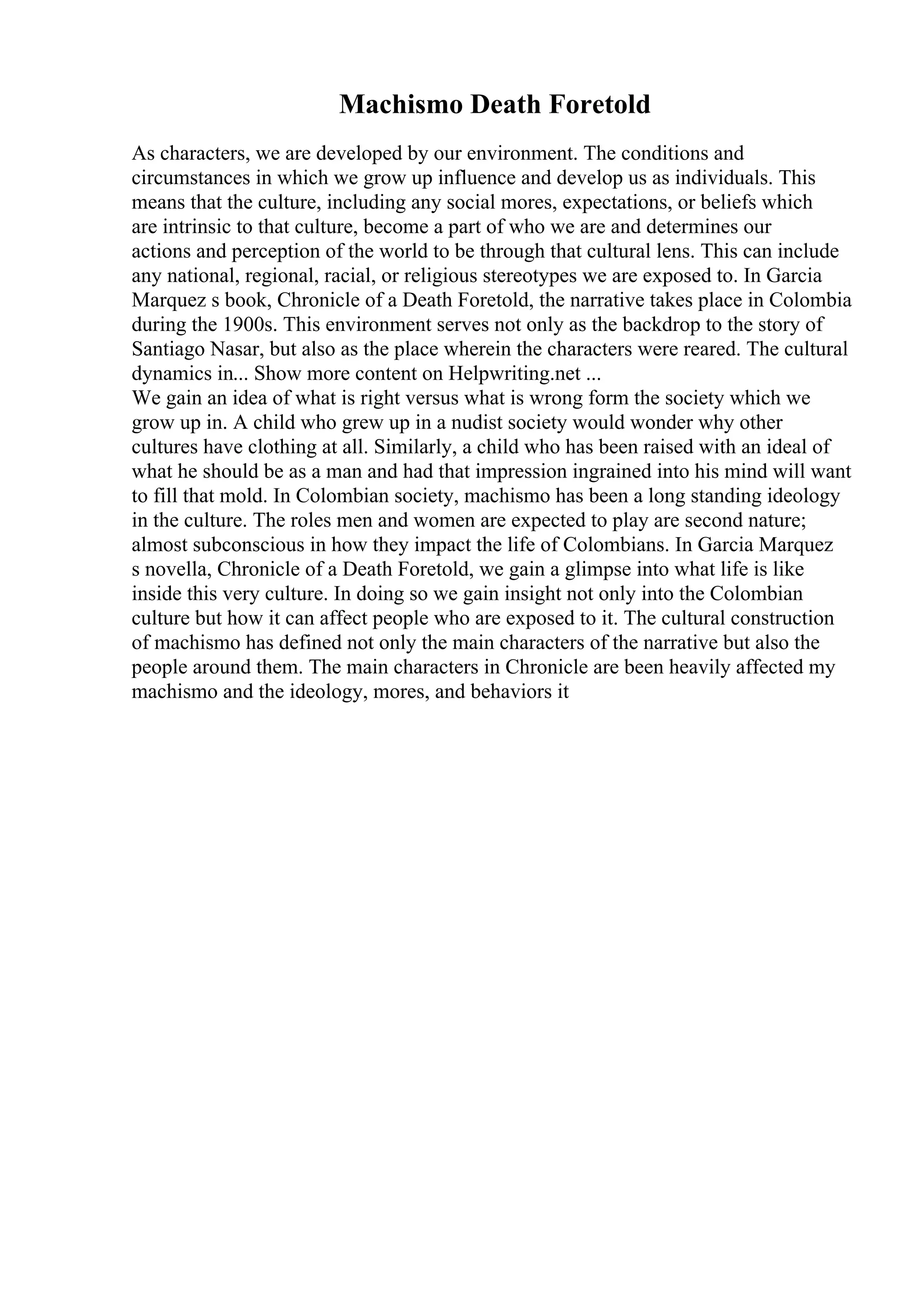 Machismo Death Foretold

As characters, we are developed by our environment. The conditions and circumstances in which we grow up influence and develop us as individuals. This means that the culture, including any social mores, expectations, or beliefs which are intrinsic to that culture, become a part of who we are and determines our actions and perception of the world to be through that cultural lens. This can include any national, regional, racial, or religious stereotypes we are exposed to. In Garcia Marquez s book, Chronicle of a Death Foretold, the narrative takes place in Colombia during the 1900s. This environment serves not only as the backdrop to the story of Santiago Nasar, but also as the place wherein the characters were reared. The cultural dynamics in... Show more content on Helpwriting.net ...
We gain an idea of what is right versus what is wrong form the society which we grow up in. A child who grew up in a nudist society would wonder why other cultures have clothing at all. Similarly, a child who has been raised with an ideal of what he should be as a man and had that impression ingrained into his mind will want to fill that mold. In Colombian society, machismo has been a long standing ideology in the culture. The roles men and women are expected to play are second nature; almost subconscious in how they impact the life of Colombians. In Garcia Marquez s novella, Chronicle of a Death Foretold, we gain a glimpse into what life is like inside this very culture. In doing so we gain insight not only into the Colombian culture but how it can affect people who are exposed to it. The cultural construction of machismo has defined not only the main characters of the narrative but also the people around them. The main characters in Chronicle are been heavily affected my machismo and the ideology, mores, and behaviors it